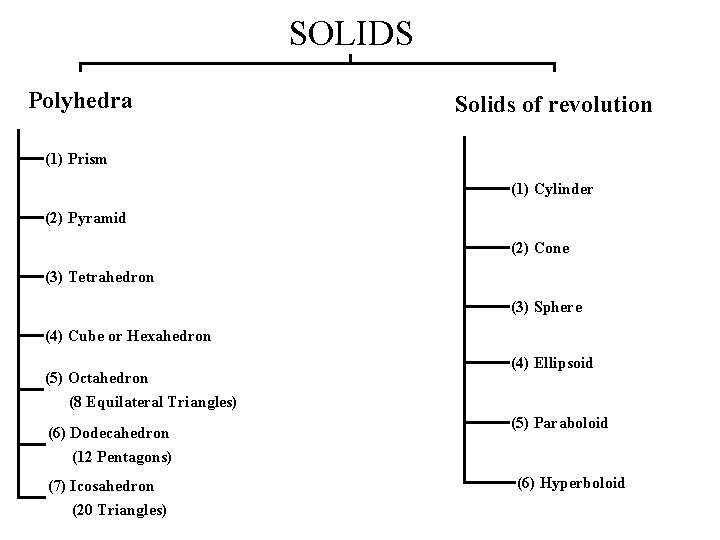 SOLIDS

Polyhedra

(1) Prism

(2) Pyramid

(3) Tetrahedron

(4) Cube or Hexahedron

(5) Octahedron
(8 Equilateral Triangles)

(6) Dodecahedron
(12 Pentagons)

(7) Icosahedron
(20 Triangles)

Solids of revolution

(1) Cylinder

(2) Cone

(3) Sphere

(4) Ellipsoid

(5) Paraboloid

(6) Hyperboloid